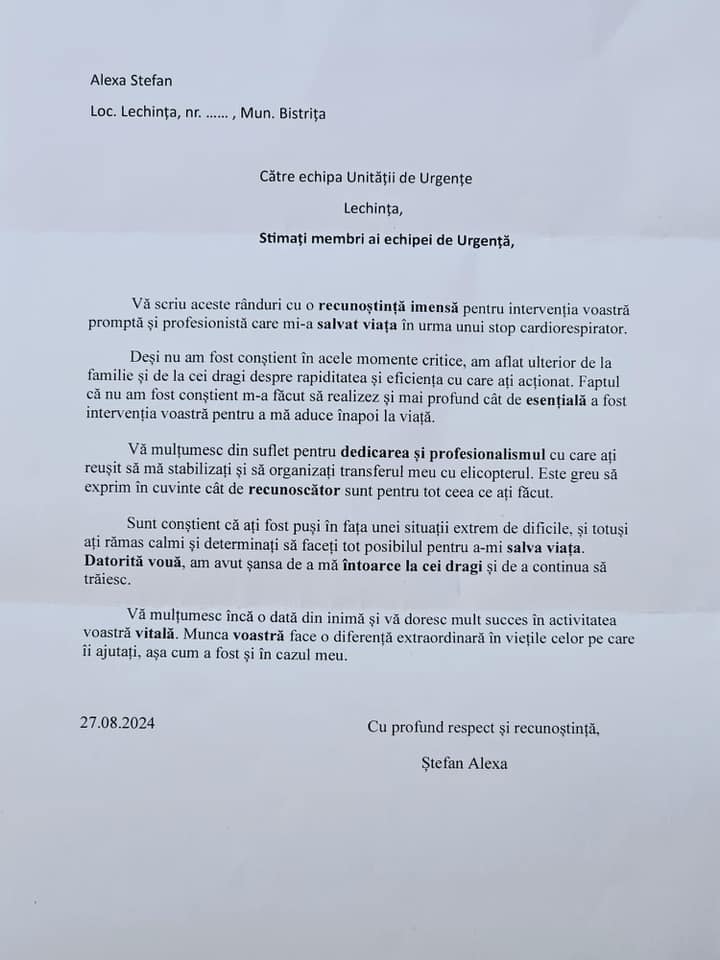 Alexa Stefan

Loc. Lechința, nr. ...... , Mun. Bistrița

Către echipa Unității de Urgențe

Lechința,

Stimați membri ai echipei de Urgență,

Vă scriu aceste rânduri cu o recunoștință imensă pentru intervenția voastră promptă și profesionistă care mi-a salvat viața în urma unui stop cardiorespirator.

Deși nu am fost conștient în acele momente critice, am aflat ulterior de la familie și de la cei dragi despre rapiditatea și eficiența cu care ați acționat. Faptul că nu am fost conștient m-a făcut să realizez și mai profund cât de esențială a fost intervenția voastră pentru a mă aduce înapoi la viață.

Vă mulțumesc din suflet pentru dedicarea și profesionalismul cu care ați reușit să mă stabilizați și să organizați transferul meu cu elicopterul. Este greu să exprim în cuvinte cât de recunoscător sunt pentru tot ceea ce ați făcut.

Sunt conștient că ați fost puși în fața unei situații extrem de dificile, și totuși ați rămas calmi și determinați să faceți tot posibilul pentru a-mi salva viața. Datorită vouă, am avut șansa de a mă întoarce la cei dragi și de a continua să trăiesc.

Vă mulțumesc încă o dată din inimă și vă doresc mult succes în activitatea voastră vitală. Munca voastră face o diferență extraordinară în viețile celor pe care îi ajutați, așa cum a fost și în cazul meu.

27.08.2024

Cu profund respect și recunoștință,

Ștefan Alexa